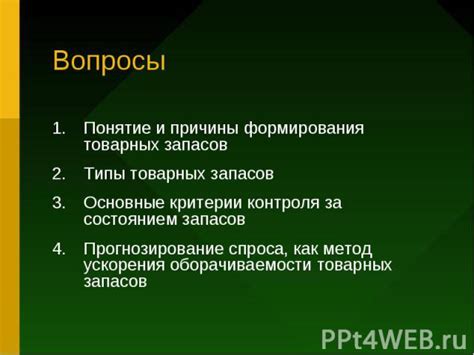 Вопросы

1. Понятие и причины формирования товарных запасов

2. Типы товарных запасов

3. Основные критерии контроля за состоянием запасов

4. Прогнозирование спроса, как метод ускорения оборачиваемости товарных запасов

PPt4WEB.ru